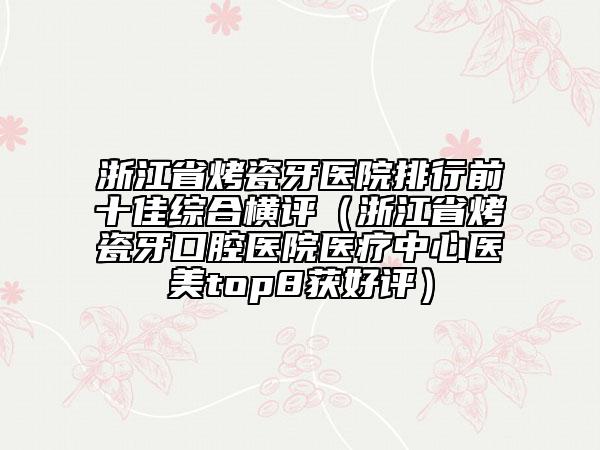 浙江省烤瓷牙医院排行前十佳综合横评（浙江省烤瓷牙口腔医院医疗中心医美top8获好评）